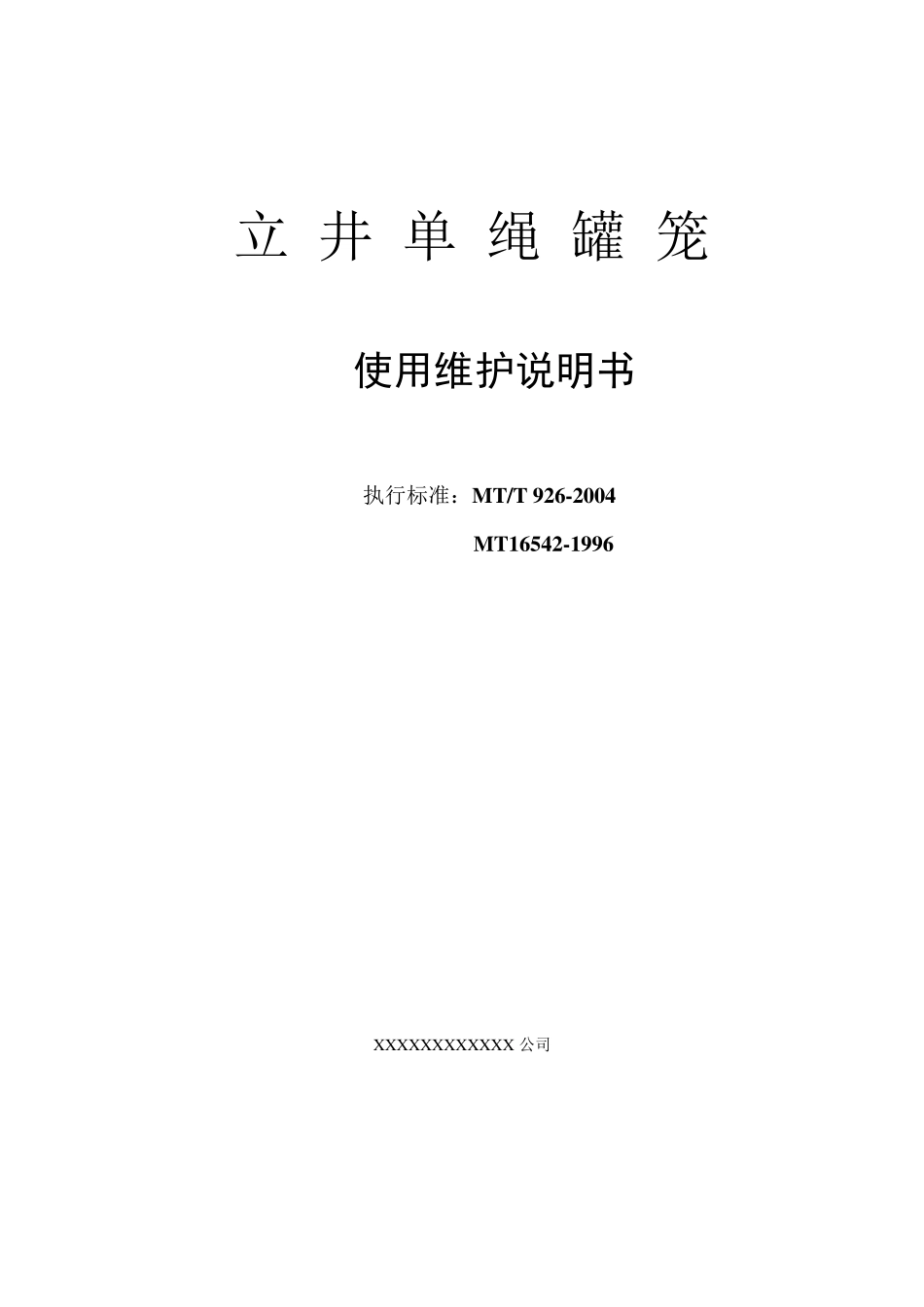 立 井 单 绳 罐 笼

使用维护说明书

执行标准：MT/T 926-2004

MT16542-1996

XXXXXXXXXXXX 公司